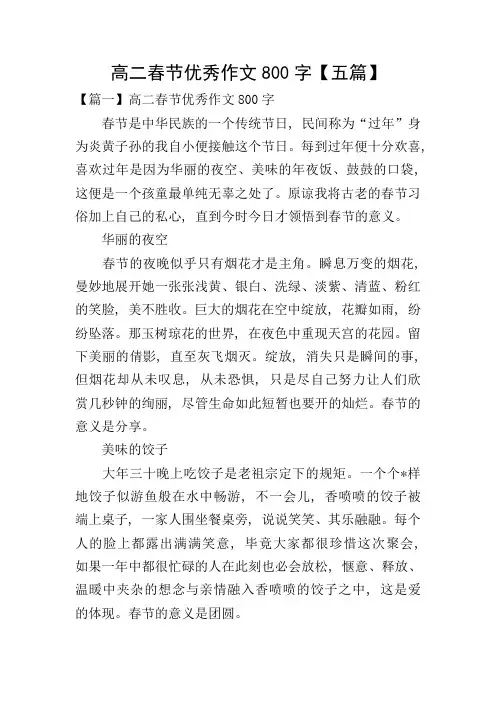 高二春节优秀作文 800 字【五篇】

【篇一】高二春节优秀作文 800 字

春节是中华民族的一个传统节日，民间称为“过年”身为炎黄子孙的我自小便接触这个节日。每到过年便十分欢喜，喜欢过年是因为华丽的夜空、美味的年夜饭、鼓鼓的口袋，这便是一个孩童最单纯无辜之处了。原谅我将古老的春节习俗加上自己的私心，直到今时今日才领悟到春节的意义。

华丽的夜空

春节的夜晚似乎只有烟花才是主角。瞬息万变的烟花，曼妙地展开她一张张浅黄、银白、洗绿、淡紫、清蓝、粉红的笑脸，美不胜收。巨大的烟花在空中绽放，花瓣如雨，纷纷坠落。那玉树琼花的世界，在夜色中重现天宫的花园。留下美丽的倩影，直至灰飞烟灭。绽放，消失只是瞬间的事，但烟花却从未叹息，从未恐惧，只是尽自己努力让人们欣赏几秒钟的绚丽，尽管生命如此短暂也要开的灿烂。春节的意义是分享。

美味的饺子

大年三十晚上吃饺子是老祖宗定下的规矩。一个个*样地饺子似游鱼般在水中畅游，不一会儿，香喷喷的饺子被端上桌子，一家人围坐餐桌旁，说说笑笑、其乐融融。每个人的脸上都露出满满笑意，毕竟大家都很珍惜这次聚会，如果一年中都很忙碌的人在此刻也必会放松，惬意、释放、温暖中夹杂的想念与亲情融入香喷喷的饺子之中，这是爱的体现。春节的意义是团圆。